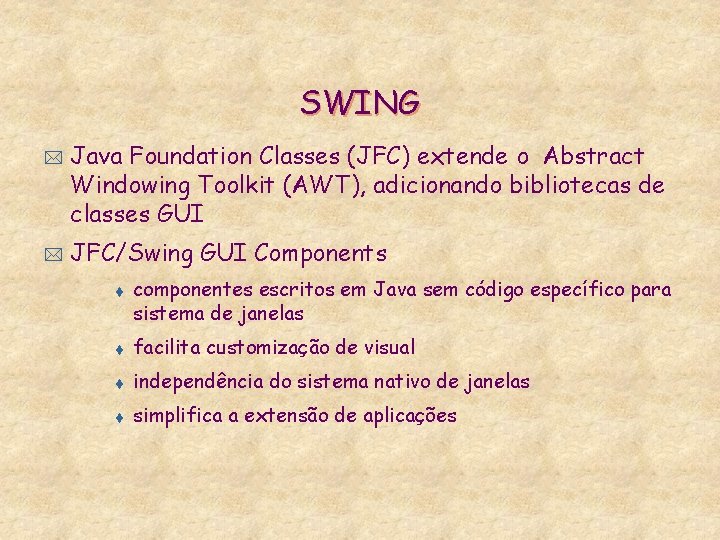 SWING

Java Foundation Classes (JFC) extende o Abstract Windowing Toolkit (AWT), adicionando bibliotecas de classes GUI

JFC/Swing GUI Components

componentes escritos em Java sem código específico para sistema de janelas

facilita customização de visual

independência do sistema nativo de janelas

simplifica a extensão de aplicações